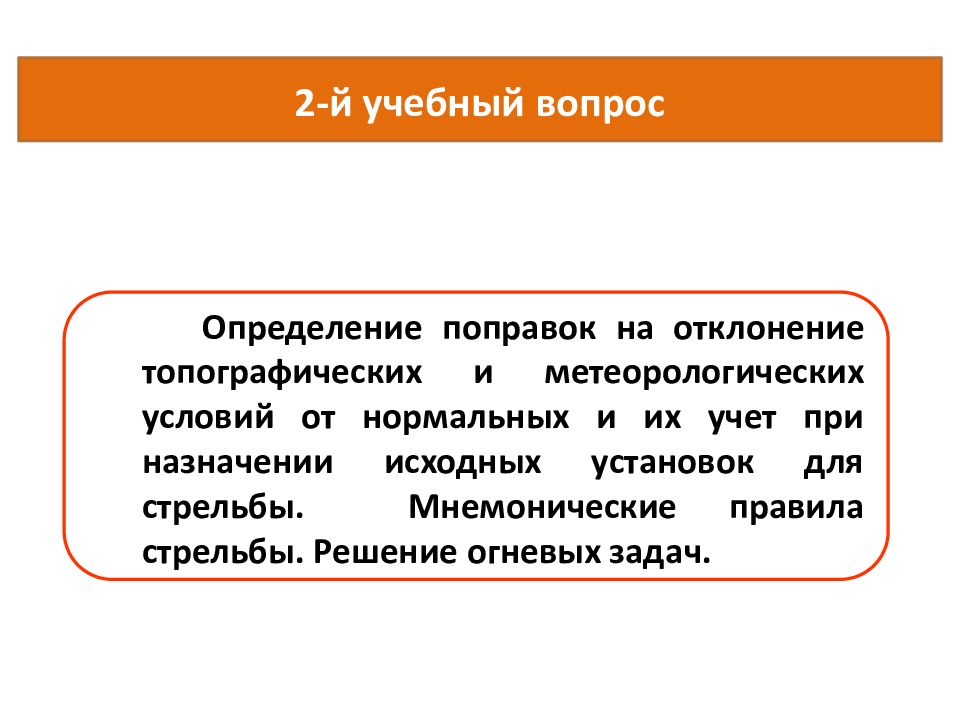 2-й учебный вопрос

Определение поправок на отклонение топографических и метеорологических условий от нормальных и их учет при назначении исходных установок для стрельбы. Мнемонические правила стрельбы. Решение огневых задач.